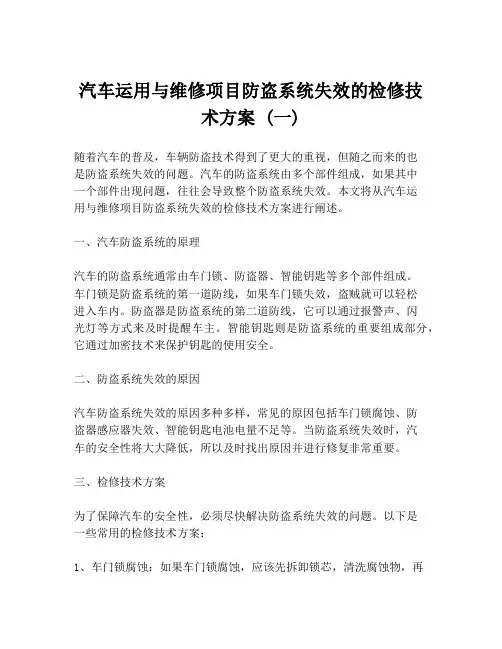 汽车运用与维修项目防盗系统失效的检修技术方案（一）

随着汽车的普及，车辆防盗技术得到了更大的重视，但随之而来的也是防盗系统失效的问题。汽车的防盗系统由多个部件组成，如果其中一个部件出现问题，往往会导致整个防盗系统失效。本文将从汽车运用与维修项目防盗系统失效的检修技术方案进行阐述。

一、汽车防盗系统的原理

汽车的防盗系统通常由车门锁、防盗器、智能钥匙等多个部件组成。车门锁是防盗系统的第一道防线，如果车门锁失效，盗贼就可以轻松进入车内。防盗器是防盗系统的第二道防线，它可以通过报警声、闪光灯等方式来及时提醒车主。智能钥匙则是防盗系统的重要组成部分，它通过加密技术来保护钥匙的使用安全。

二、防盗系统失效的原因

汽车防盗系统失效的原因多种多样，常见的原因包括车门锁腐蚀、防盗器感应器失效、智能钥匙电池电量不足等。当防盗系统失效时，汽车的安全性将大大降低，所以及时找出原因并进行修复非常重要。

三、检修技术方案

为了保障汽车的安全性，必须尽快解决防盗系统失效的问题。以下是一些常用的检修技术方案：

1、车门锁腐蚀：如果车门锁腐蚀，应该先拆卸锁芯，清洗腐蚀物，再